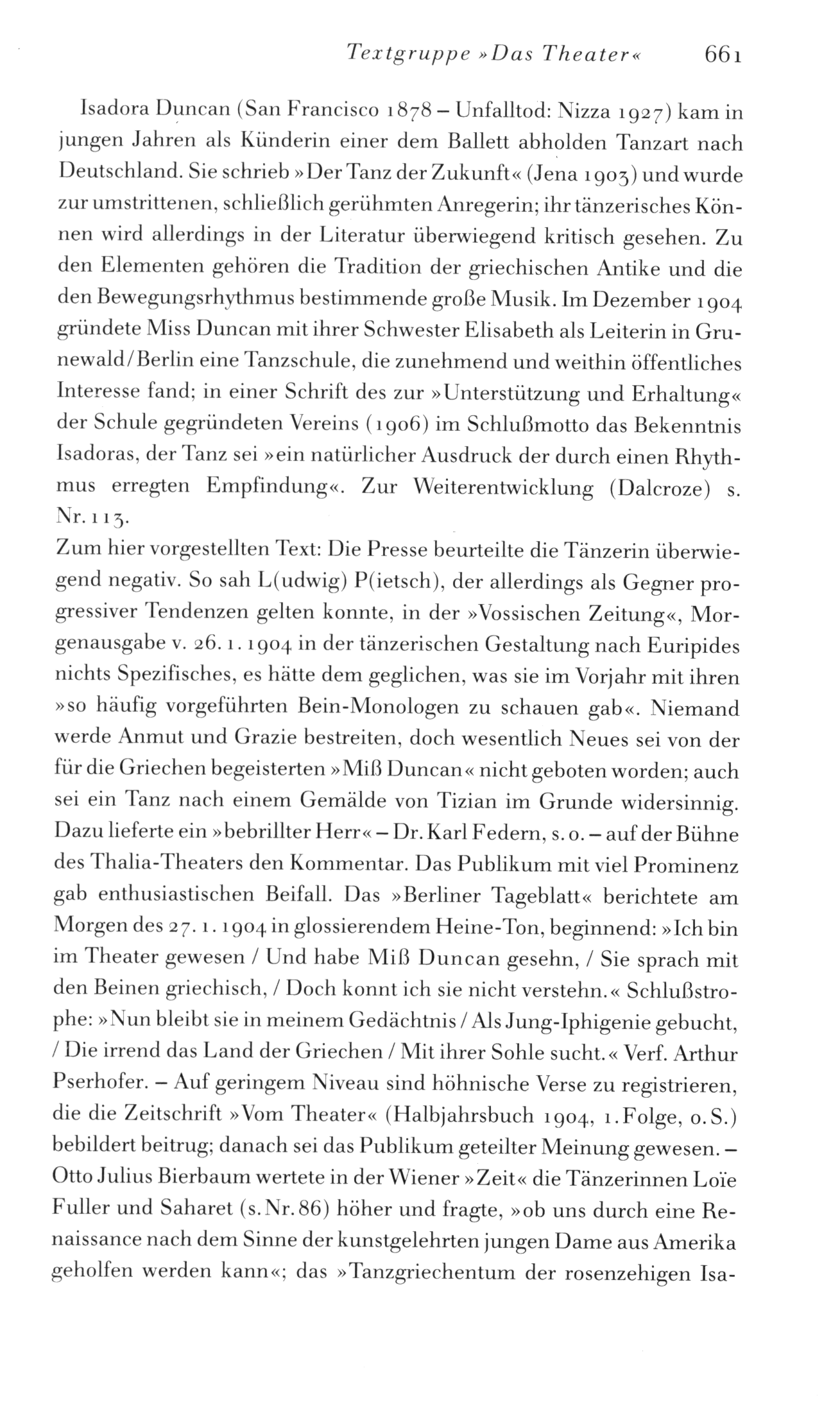 Textgruppe »Das Theater« 661

Isadora Duncan (San Francisco 1878 – Unfalltod: Nizza 1927) kam in jungen Jahren als Künderin einer dem Ballett abholden Tanzart nach Deutschland. Sie schrieb »Der Tanz der Zukunft« (Jena 1903) und wurde zur umstrittenen, schließlich gerühmten Anregerin; ihr tänzerisches Können wird allerdings in der Literatur überwiegend kritisch gesehen. Zu den Elementen gehören die Tradition der griechischen Antike und die den Bewegungsrhythmus bestimmende große Musik. Im Dezember 1904 gründete Miss Duncan mit ihrer Schwester Elisabeth als Leiterin in Grunewald/Berlin eine Tanzschule, die zunehmend und weithin öffentliches Interesse fand; in einer Schrift des zur »Unterstützung und Erhaltung« der Schule gegründeten Vereins (1906) im Schlußmotto das Bekenntnis Isadoras, der Tanz sei »ein natürlicher Ausdruck der durch einen Rhythmus erregten Empfindung«. Zur Weiterentwicklung (Dalcroze) s. Nr. 113.
Zum hier vorgestellten Text: Die Presse beurteilte die Tänzerin überwiegend negativ. So sah L(udwig) P(ietsch), der allerdings als Gegner progressiver Tendenzen gelten konnte, in der »Vossischen Zeitung«, Morgenausgabe v. 26. 1. 1904 in der tänzerischen Gestaltung nach Euripides nichts Spezifisches, es hätte dem geglichen, was sie im Vorjahr mit ihren »so häufig vorgeführten Bein-Monologen zu schauen gab«. Niemand werde Anmut und Grazie bestreiten, doch wesentlich Neues sei von der für die Griechen begeisterten »Miß Duncan« nicht geboten worden; auch sei ein Tanz nach einem Gemälde von Tizian im Grunde widersinnig. Dazu lieferte ein »bebrillter Herr« – Dr. Karl Federn, s. o. – auf der Bühne des Thalia-Theaters den Kommentar. Das Publikum mit viel Prominenz gab enthusiastischen Beifall. Das »Berliner Tageblatt« berichtete am Morgen des 27. 1. 1904 in glossierendem Heine-Ton, beginnend: »Ich bin im Theater gewesen / Und habe Miß Duncan gesehn, / Sie sprach mit den Beinen griechisch, / Doch konnt ich sie nicht verstehn.« Schlußstrophe: »Nun bleibt sie in meinem Gedächtnis / Als Jung-Iphigenie gebucht, / Die irrend das Land der Griechen / Mit ihrer Sohle sucht.« Verf. Arthur Pserhofer. – Auf geringem Niveau sind höhnische Verse zu registrieren, die die Zeitschrift »Vom Theater« (Halbjahrsbuch 1904, 1. Folge, o. S.) bebildert beitrug; danach sei das Publikum geteilter Meinung gewesen. – Otto Julius Bierbaum wertete in der Wiener »Zeit« die Tänzerinnen Loïe Fuller und Saharet (s. Nr. 86) höher und fragte, »ob uns durch eine Renaissance nach dem Sinne der kunstgelehrten jungen Dame aus Amerika geholfen werden kann«; das »Tanzgriechentum der rosenzehigen Isa-